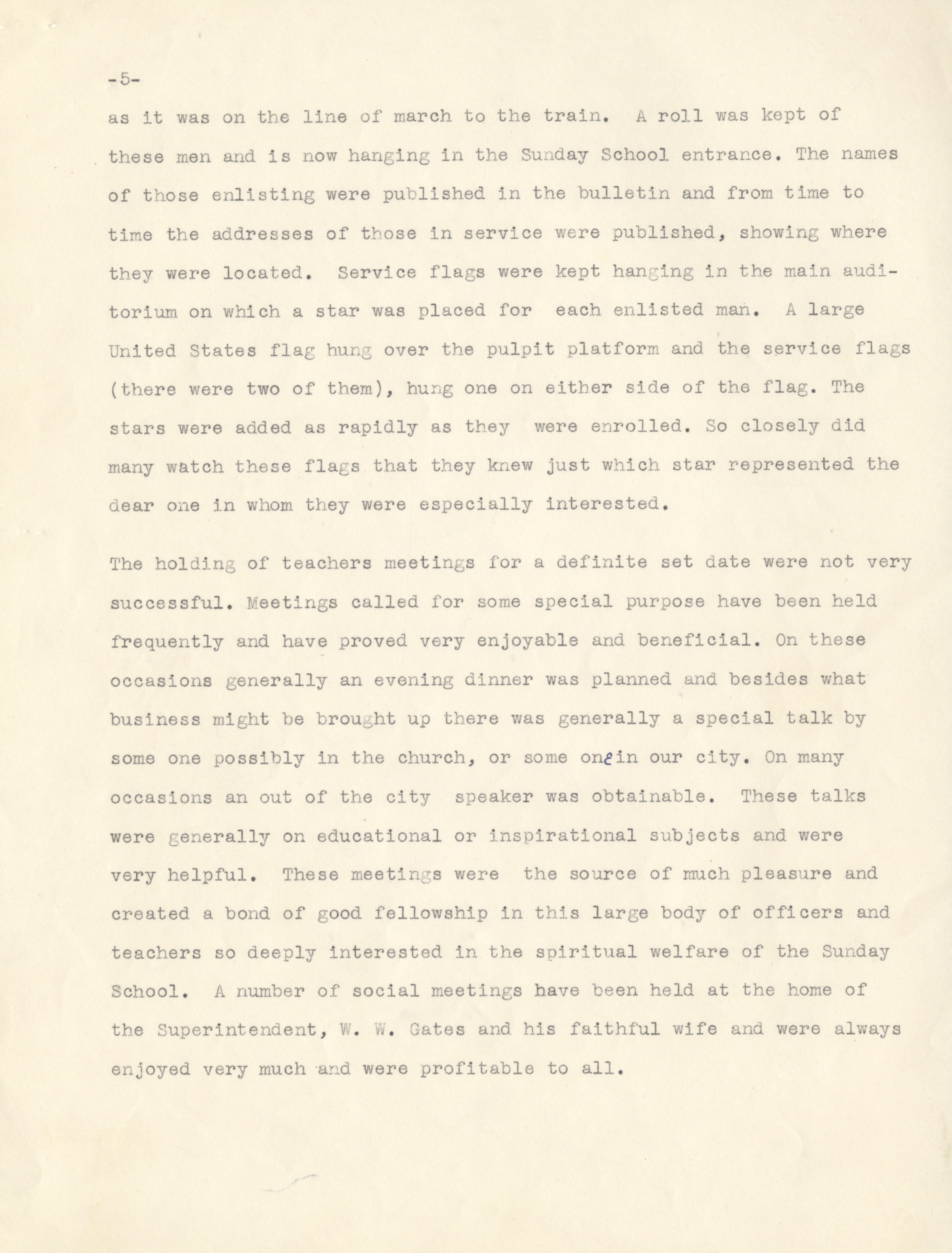 -5-

as it was on the line of march to the train. A roll was kept of these men and is now hanging in the Sunday School entrance. The names of those enlisting were published in the bulletin and from time to time the addresses of those in service were published, showing where they were located. Service flags were kept hanging in the main auditorium on which a star was placed for each enlisted man. A large United States flag hung over the pulpit platform and the service flags (there were two of them), hung one on either side of the flag. The stars were added as rapidly as they were enrolled. So closely did many watch these flags that they knew just which star represented the dear one in whom they were especially interested.

The holding of teachers meetings for a definite set date were not very successful. Meetings called for some special purpose have been held frequently and have proved very enjoyable and beneficial. On these occasions generally an evening dinner was planned and besides what business might be brought up there was generally a special talk by some one possibly in the church, or some one in our city. On many occasions an out of the city speaker was obtainable. These talks were generally on educational or inspirational subjects and were very helpful. These meetings were the source of much pleasure and created a bond of good fellowship in this large body of officers and teachers so deeply interested in the spiritual welfare of the Sunday School. A number of social meetings have been held at the home of the Superintendent, W. W. Gates and his faithful wife and were always enjoyed very much and were profitable to all.